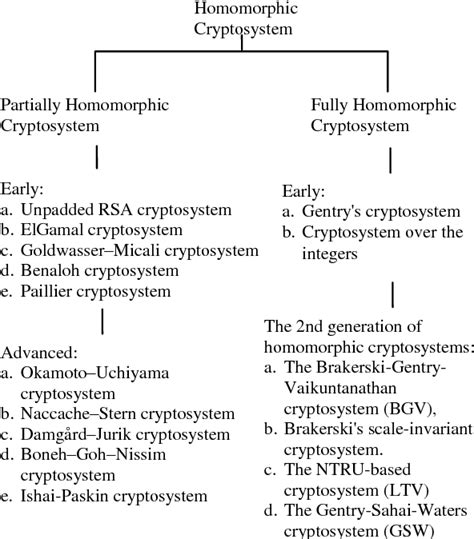 Homomorphic Cryptosystem

Partially Homomorphic Cryptosystem

Early:
a. Unpadded RSA cryptosystem
b. ElGamal cryptosystem
c. Goldwasser–Micali cryptosystem
d. Benaloh cryptosystem
e. Paillier cryptosystem

Advanced:
a. Okamoto–Uchiyama cryptosystem
b. Naccache–Stern cryptosystem
c. Damgård–Jurik cryptosystem
d. Boneh–Goh–Nissim cryptosystem
e. Ishai-Paskin cryptosystem

Fully Homomorphic Cryptosystem

Early:
a. Gentry's cryptosystem
b. Cryptosystem over the integers

The 2nd generation of homomorphic cryptosystems:
a. The Brakerski-Gentry-Vaikuntanathan cryptosystem (BGV),
b. Brakerski's scale-invariant cryptosystem.
c. The NTRU-based cryptosystem (LTV)
d. The Gentry-Sahai-Waters cryptosystem (GSW)